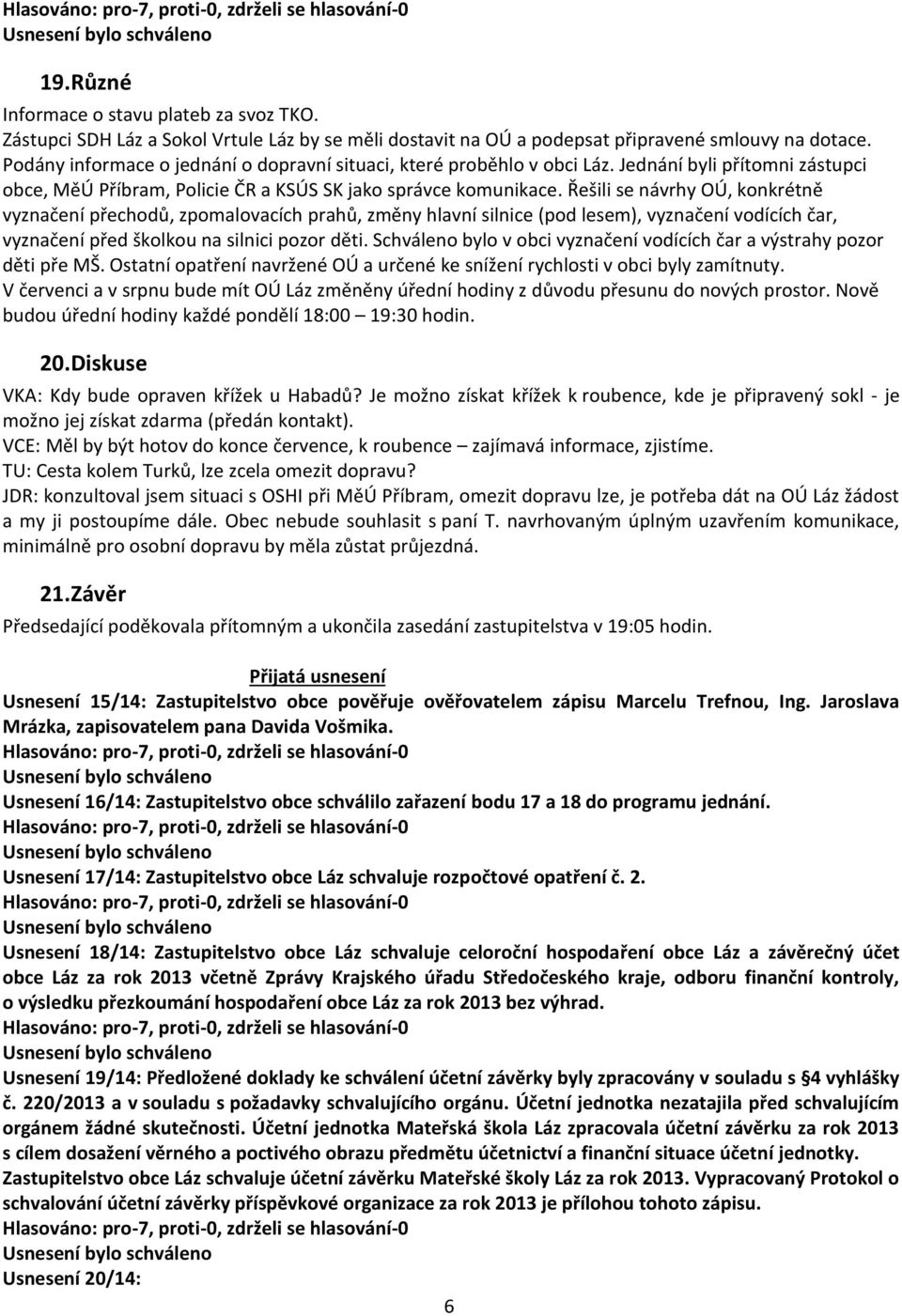 Hlasováno: pro-7, proti-0, zdrželi se hlasování-0
Usnesení bylo schváleno

19. Různé

Informace o stavu plateb za svoz TKO.
Zástupci SDH Láz a Sokol Vrtule Láz by se měli dostavit na OÚ a podepsat připravené smlouvy na dotace.
Podány informace o jednání o dopravní situaci, které proběhlo v obci Láz. Jednání byli přítomni zástupci obce, MěÚ Příbram, Policie ČR a KSÚS SK jako správce komunikace. Řešili se návrhy OÚ, konkrétně vyznačení přechodů, zpomalovacích prahů, změny hlavní silnice (pod lesem), vyznačení vodících čar, vyznačení před školkou na silnici pozor děti. Schváleno bylo v obci vyznačení vodících čar a výstrahy pozor děti pře MŠ. Ostatní opatření navržené OÚ a určené ke snížení rychlosti v obci byly zamítnuty.
V červenci a v srpnu bude mít OÚ Láz změněny úřední hodiny z důvodu přesunu do nových prostor. Nově budou úřední hodiny každé pondělí 18:00 – 19:30 hodin.

20. Diskuse

VKA: Kdy bude opraven křížek u Habadů? Je možno získat křížek k roubence, kde je připravený sokl - je možno jej získat zdarma (předán kontakt).
VCE: Měl by být hotov do konce července, k roubence – zajímavá informace, zjistíme.
TU: Cesta kolem Turků, lze zcela omezit dopravu?
JDR: konzultoval jsem situaci s OSHI při MěÚ Příbram, omezit dopravu lze, je potřeba dát na OÚ Láz žádost a my ji postoupíme dále. Obec nebude souhlasit s paní T. navrhovaným úplným uzavřením komunikace, minimálně pro osobní dopravu by měla zůstat průjezdná.

21. Závěr

Předsedající poděkovala přítomným a ukončila zasedání zastupitelstva v 19:05 hodin.

Přijatá usnesení

Usnesení 15/14: Zastupitelstvo obce pověřuje ověřovatelem zápisu Marcelu Trefnou, Ing. Jaroslava Mrázka, zapisovatelem pana Davida Vošmika.
Hlasováno: pro-7, proti-0, zdrželi se hlasování-0
Usnesení bylo schváleno

Usnesení 16/14: Zastupitelstvo obce schválilo zařazení bodu 17 a 18 do programu jednání.
Hlasováno: pro-7, proti-0, zdrželi se hlasování-0
Usnesení bylo schváleno

Usnesení 17/14: Zastupitelstvo obce Láz schvaluje rozpočtové opatření č. 2.
Hlasováno: pro-7, proti-0, zdrželi se hlasování-0
Usnesení bylo schváleno

Usnesení 18/14: Zastupitelstvo obce Láz schvaluje celoroční hospodaření obce Láz a závěrečný účet obce Láz za rok 2013 včetně Zprávy Krajského úřadu Středočeského kraje, odboru finanční kontroly, o výsledku přezkoumání hospodaření obce Láz za rok 2013 bez výhrad.
Hlasováno: pro-7, proti-0, zdrželi se hlasování-0
Usnesení bylo schváleno

Usnesení 19/14: Předložené doklady ke schválení účetní závěrky byly zpracovány v souladu s §4 vyhlášky č. 220/2013 a v souladu s požadavky schvalujícího orgánu. Účetní jednotka nezatajila před schvalujícím orgánem žádné skutečnosti. Účetní jednotka Mateřská škola Láz zpracovala účetní závěrku za rok 2013 s cílem dosažení věrného a poctivého obrazu předmětu účetnictví a finanční situace účetní jednotky.
Zastupitelstvo obce Láz schvaluje účetní závěrku Mateřské školy Láz za rok 2013. Vypracovaný Protokol o schvalování účetní závěrky příspěvkové organizace za rok 2013 je přílohou tohoto zápisu.
Hlasováno: pro-7, proti-0, zdrželi se hlasování-0
Usnesení bylo schváleno

Usnesení 20/14:

6